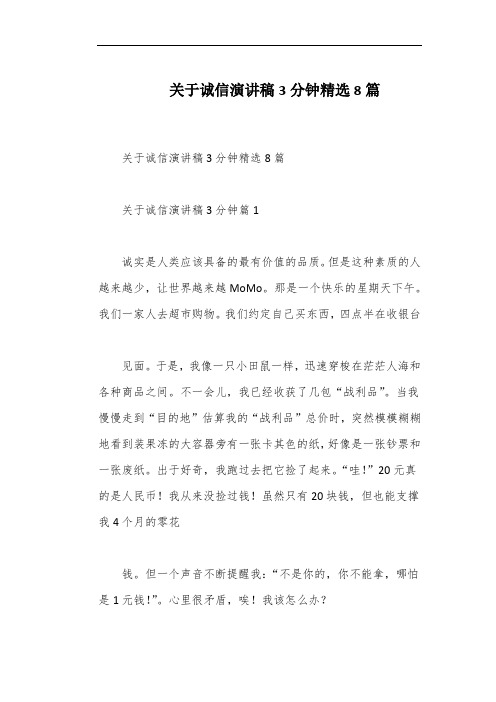 关于诚信演讲稿3分钟精选8篇

关于诚信演讲稿3分钟精选8篇

关于诚信演讲稿3分钟篇1

诚实是人类应该具备的最有价值的品质。但是这种素质的人越来越少，让世界越来越MoMo。那是一个快乐的星期天下午。我们一家人去超市购物。我们约定自己买东西，四点半在收银台

见面。于是，我像一只小田鼠一样，迅速穿梭在茫茫人海和各种商品之间。不一会儿，我已经收获了几包“战利品”。当我慢慢走到“目的地”估算我的“战利品”总价时，突然模模糊糊地看到装果冻的大容器旁有一张卡其色的纸，好像是一张钞票和一张废纸。出于好奇，我跑过去把它捡了起来。“哇！”20元真的是人民币！我从来没捡过钱！虽然只有20块钱，但也能支撑我4个月的零花

钱。但一个声音不断提醒我：“不是你的，你不能拿，哪怕是1元钱！”。心里很矛盾，唉！我该怎么办？